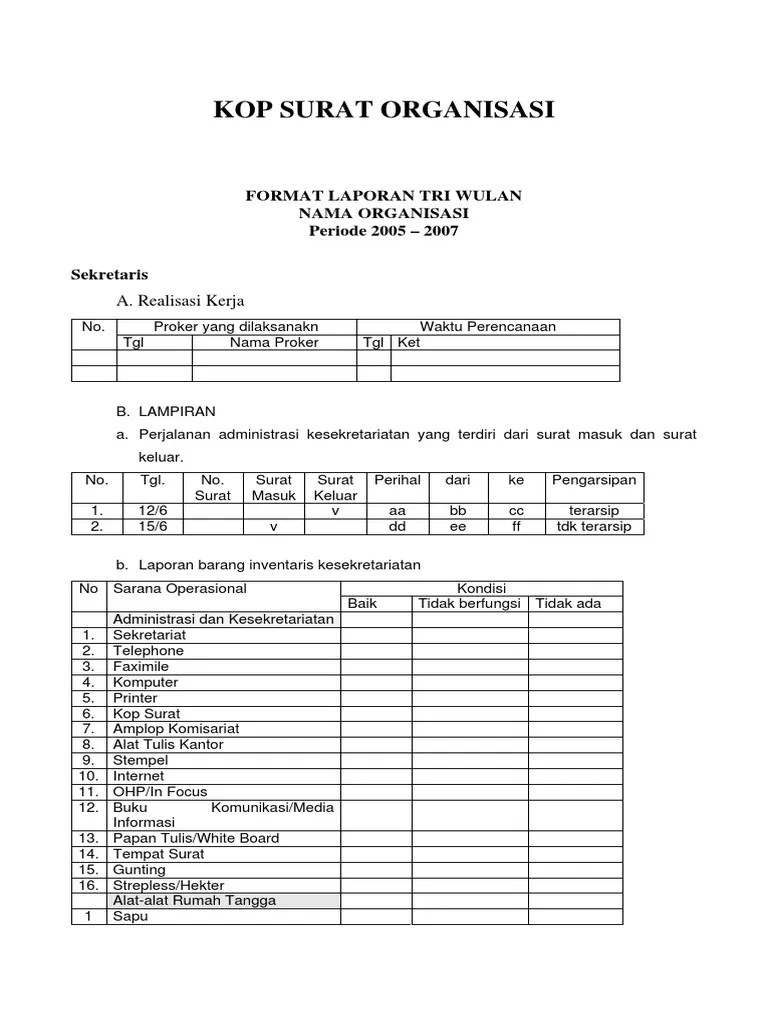 KOP SURAT ORGANISASI

FORMAT LAPORAN TRI WULAN
NAMA ORGANISASI
Periode 2005 – 2007

Sekretaris

A. Realisasi Kerja

| No. | Proker yang dilaksanakn | | Waktu Perencanaan | |
|---|---|---|---|---|
| | Tgl | Nama Proker | Tgl | Ket |
| | | | | |
| | | | | |

B. LAMPIRAN

a. Perjalanan administrasi kesekretariatan yang terdiri dari surat masuk dan surat keluar.

| No. | Tgl. | No. Surat | Surat Masuk | Surat Keluar | Perihal | dari | ke | Pengarsipan |
|---|---|---|---|---|---|---|---|---|
| 1. | 12/6 | | | v | aa | bb | cc | terarsip |
| 2. | 15/6 | | v | | dd | ee | ff | tdk terarsip |

b. Laporan barang inventaris kesekretariatan

| No | Sarana Operasional | Kondisi | | |
|---|---|---|---|---|
| | | Baik | Tidak berfungsi | Tidak ada |
| | Administrasi dan Kesekretariatan | | | |
| 1. | Sekretariat | | | |
| 2. | Telephone | | | |
| 3. | Faximile | | | |
| 4. | Komputer | | | |
| 5. | Printer | | | |
| 6. | Kop Surat | | | |
| 7. | Amplop Komisariat | | | |
| 8. | Alat Tulis Kantor | | | |
| 9. | Stempel | | | |
| 10. | Internet | | | |
| 11. | OHP/In Focus | | | |
| 12. | Buku Komunikasi/Media Informasi | | | |
| 13. | Papan Tulis/White Board | | | |
| 14. | Tempat Surat | | | |
| 15. | Gunting | | | |
| 16. | Strepless/Hekter | | | |
| | Alat-alat Rumah Tangga | | | |
| 1 | Sapu | | | |